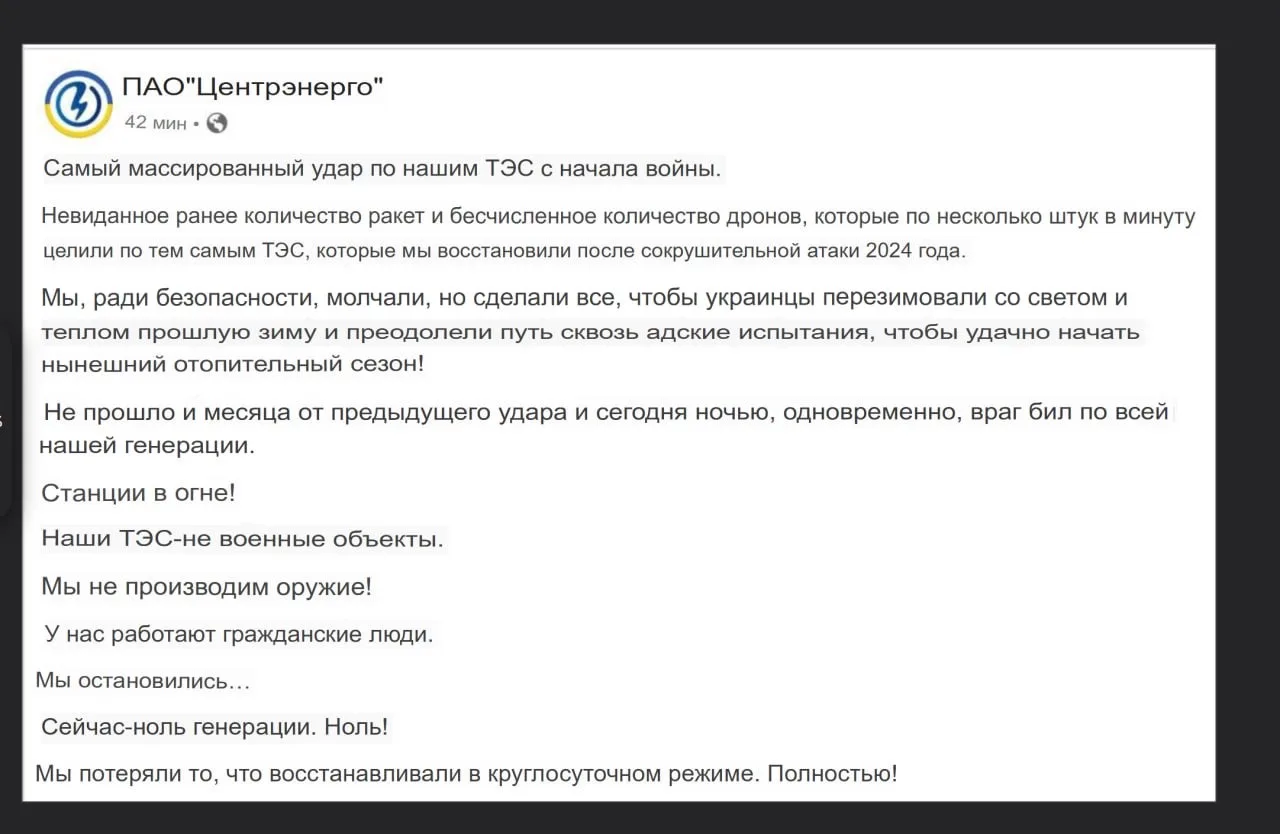 ПАО"Центрэнерго"
42 мин •

Самый массированный удар по нашим ТЭС с начала войны.

Невиданное ранее количество ракет и бесчисленное количество дронов, которые по несколько штук в минуту целили по тем самым ТЭС, которые мы восстановили после сокрушительной атаки 2024 года.

Мы, ради безопасности, молчали, но сделали все, чтобы украинцы перезимовали со светом и теплом прошлую зиму и преодолели путь сквозь адские испытания, чтобы удачно начать нынешний отопительный сезон!

Не прошло и месяца от предыдущего удара и сегодня ночью, одновременно, враг бил по всей нашей генерации.

Станции в огне!

Наши ТЭС-не военные объекты.

Мы не производим оружие!

У нас работают гражданские люди.

Мы остановились…

Сейчас-ноль генерации. Ноль!

Мы потеряли то, что восстанавливали в круглосуточном режиме. Полностью!